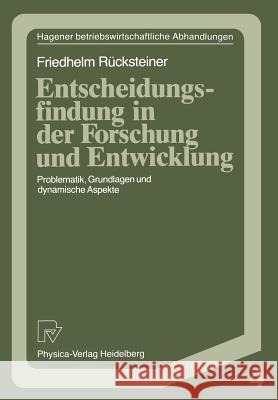 Hagener betriebswirtschaftliche Abhandlungen

Friedhelm Rücksteiner

Entscheidungsfindung in der Forschung und Entwicklung

Problematik, Grundlagen und dynamische Aspekte

Physica-Verlag Heidelberg

Kraina Książek